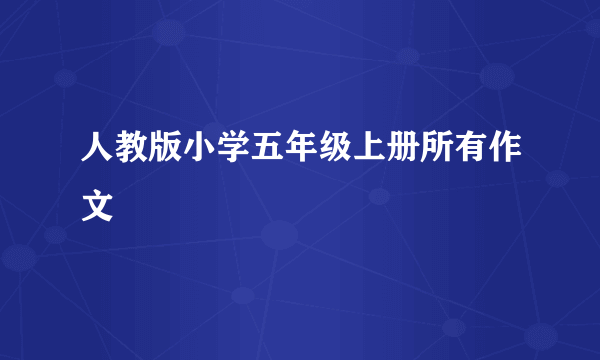 人教版小学五年级上册所有作文